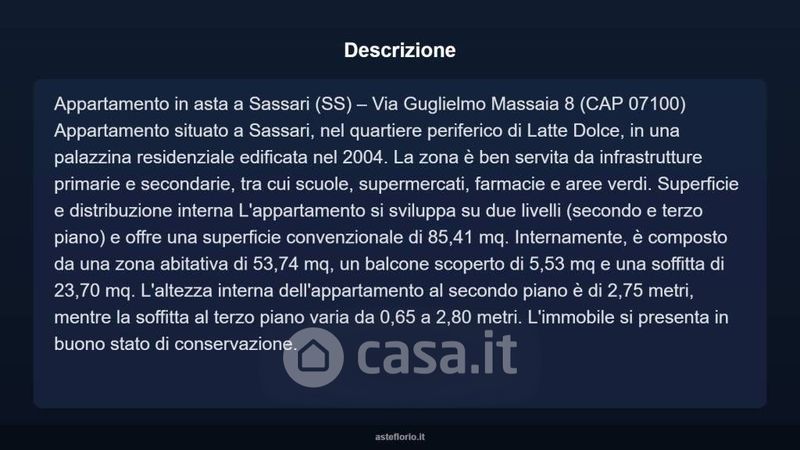 Descrizione

Appartamento in asta a Sassari (SS) – Via Guglielmo Massaia 8 (CAP 07100) Appartamento situato a Sassari, nel quartiere periferico di Latte Dolce, in una palazzina residenziale edificata nel 2004. La zona è ben servita da infrastrutture primarie e secondarie, tra cui scuole, supermercati, farmacie e aree verdi. Superficie e distribuzione interna L'appartamento si sviluppa su due livelli (secondo e terzo piano) e offre una superficie convenzionale di 85,41 mq. Internamente, è composto da una zona abitativa di 53,74 mq, un balcone scoperto di 5,53 mq e una soffitta di 23,70 mq. L'altezza interna dell'appartamento al secondo piano è di 2,75 metri, mentre la soffitta al terzo piano varia da 0,65 a 2,80 metri. L'immobile si presenta in buono stato di conservazione.

casa.it

asteflorio.it